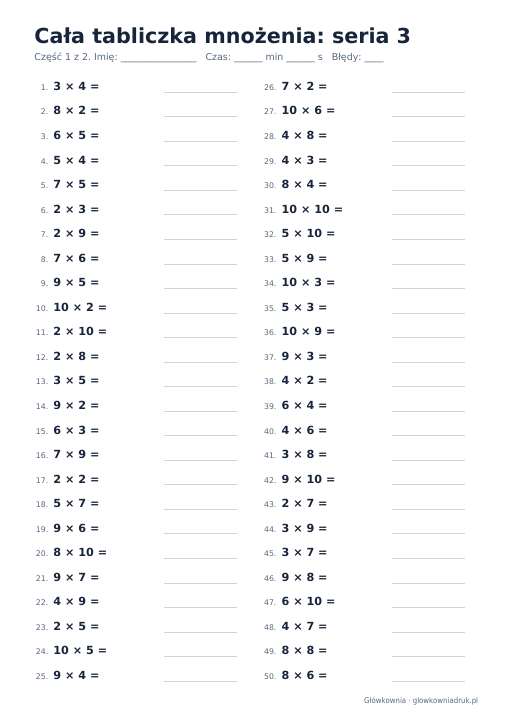 Cała tabliczka mnożenia: seria 3

Część 1 z 2. Imię: ____ Czas: ____ min ____ s Błędy: ____

1. $3 \times 4 =$ ____
2. $8 \times 2 =$ ____
3. $6 \times 5 =$ ____
4. $5 \times 4 =$ ____
5. $7 \times 5 =$ ____
6. $2 \times 3 =$ ____
7. $2 \times 9 =$ ____
8. $7 \times 6 =$ ____
9. $9 \times 5 =$ ____
10. $10 \times 2 =$ ____
11. $2 \times 10 =$ ____
12. $2 \times 8 =$ ____
13. $3 \times 5 =$ ____
14. $9 \times 2 =$ ____
15. $6 \times 3 =$ ____
16. $7 \times 9 =$ ____
17. $2 \times 2 =$ ____
18. $5 \times 7 =$ ____
19. $9 \times 6 =$ ____
20. $8 \times 10 =$ ____
21. $9 \times 7 =$ ____
22. $4 \times 9 =$ ____
23. $2 \times 5 =$ ____
24. $10 \times 5 =$ ____
25. $9 \times 4 =$ ____

26. $7 \times 2 =$ ____
27. $10 \times 6 =$ ____
28. $4 \times 8 =$ ____
29. $4 \times 3 =$ ____
30. $8 \times 4 =$ ____
31. $10 \times 10 =$ ____
32. $5 \times 10 =$ ____
33. $5 \times 9 =$ ____
34. $10 \times 3 =$ ____
35. $5 \times 3 =$ ____
36. $10 \times 9 =$ ____
37. $9 \times 3 =$ ____
38. $4 \times 2 =$ ____
39. $6 \times 4 =$ ____
40. $4 \times 6 =$ ____
41. $3 \times 8 =$ ____
42. $9 \times 10 =$ ____
43. $2 \times 7 =$ ____
44. $3 \times 9 =$ ____
45. $3 \times 7 =$ ____
46. $9 \times 8 =$ ____
47. $6 \times 10 =$ ____
48. $4 \times 7 =$ ____
49. $8 \times 8 =$ ____
50. $8 \times 6 =$ ____

Główkownia · glowkowniadruk.pl